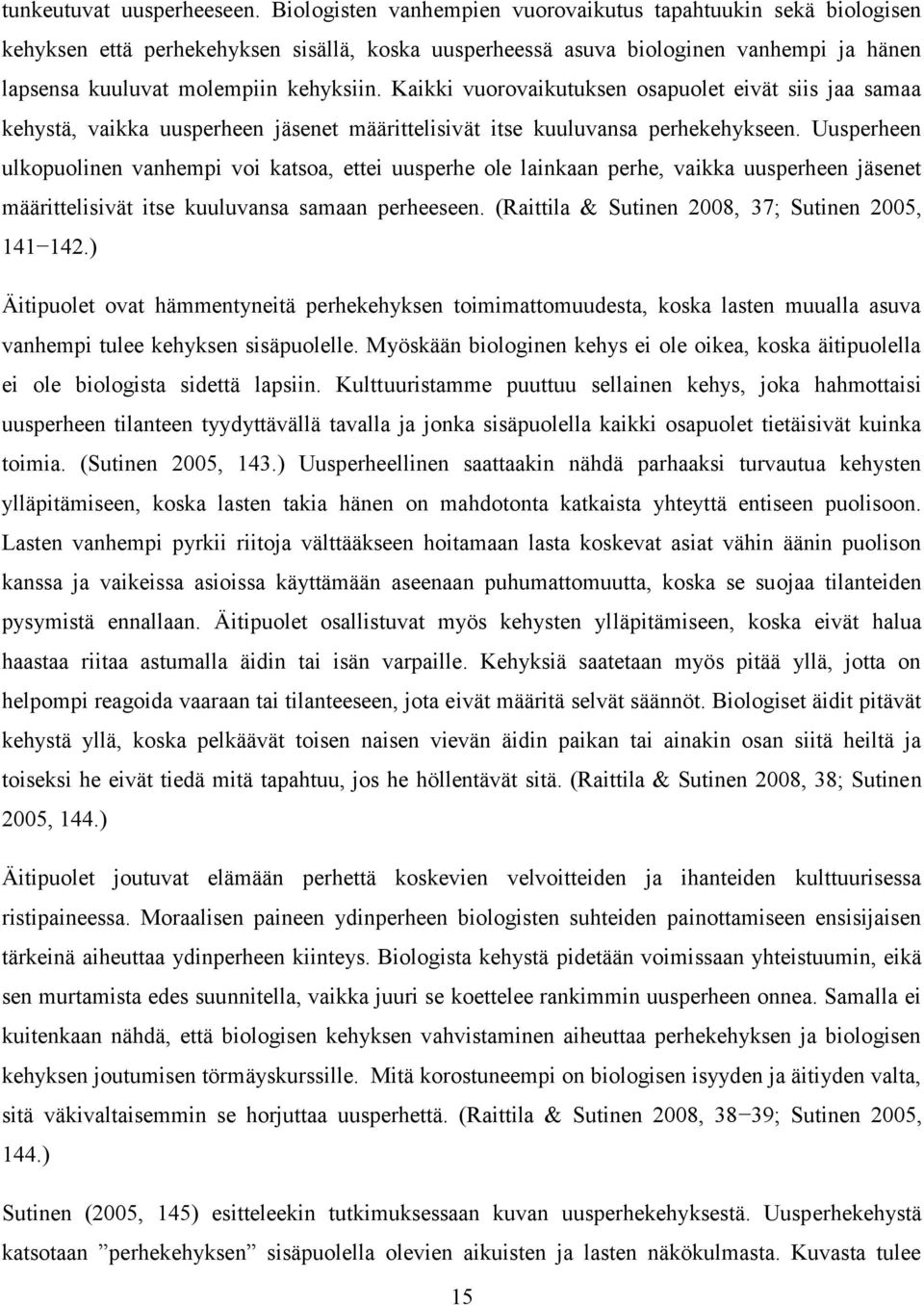 tunkeutuvat uusperheeseen. Biologisten vanhempien vuorovaikutus tapahtuukin sekä biologisen kehyksen että perhekehyksen sisällä, koska uusperheessä asuva biologinen vanhempi ja hänen lapsensa kuuluvat molempiin kehyksiin. Kaikki vuorovaikutuksen osapuolet eivät siis jaa samaa kehystä, vaikka uusperheen jäsenet määrittelisivät itse kuuluvansa perhekehykseen. Uusperheen ulkopuolinen vanhempi voi katsoa, ettei uusperhe ole lainkaan perhe, vaikka uusperheen jäsenet määrittelisivät itse kuuluvansa samaan perheeseen. (Raittila & Sutinen 2008, 37; Sutinen 2005, 141−142.)

Äitipuolet ovat hämmentyneitä perhekehyksen toimimattomuudesta, koska lasten muualla asuva vanhempi tulee kehyksen sisäpuolelle. Myöskään biologinen kehys ei ole oikea, koska äitipuolella ei ole biologista sidettä lapsiin. Kulttuuristamme puuttuu sellainen kehys, joka hahmottaisi uusperheen tilanteen tyydyttävällä tavalla ja jonka sisäpuolella kaikki osapuolet tietäisivät kuinka toimia. (Sutinen 2005, 143.) Uusperheellinen saattaakin nähdä parhaaksi turvautua kehysten ylläpitämiseen, koska lasten takia hänen on mahdotonta katkaista yhteyttä entiseen puolisoon. Lasten vanhempi pyrkii riitoja välttääkseen hoitamaan lasta koskevat asiat vähin äänin puolison kanssa ja vaikeissa asioissa käyttämään aseenaan puhumattomuutta, koska se suojaa tilanteiden pysymistä ennallaan. Äitipuolet osallistuvat myös kehysten ylläpitämiseen, koska eivät halua haastaa riitaa astumalla äidin tai isän varpaille. Kehyksiä saatetaan myös pitää yllä, jotta on helpompi reagoida vaaraan tai tilanteeseen, jota eivät määritä selvät säännöt. Biologiset äidit pitävät kehystä yllä, koska pelkäävät toisen naisen vievän äidin paikan tai ainakin osan siitä heiltä ja toiseksi he eivät tiedä mitä tapahtuu, jos he höllentävät sitä. (Raittila & Sutinen 2008, 38; Sutinen 2005, 144.)

Äitipuolet joutuvat elämään perhettä koskevien velvoitteiden ja ihanteiden kulttuurisessa ristipaineessa. Moraalisen paineen ydinperheen biologisten suhteiden painottamiseen ensisijaisen tärkeinä aiheuttaa ydinperheen kiinteys. Biologista kehystä pidetään voimissaan yhteistuumin, eikä sen murtamista edes suunnitella, vaikka juuri se koettelee rankimmin uusperheen onnea. Samalla ei kuitenkaan nähdä, että biologisen kehyksen vahvistaminen aiheuttaa perhekehyksen ja biologisen kehyksen joutumisen törmäyskurssille. Mitä korostuneempi on biologisen isyyden ja äitiyden valta, sitä väkivaltaisemmin se horjuttaa uusperhettä. (Raittila & Sutinen 2008, 38−39; Sutinen 2005, 144.)

Sutinen (2005, 145) esitteleekin tutkimuksessaan kuvan uusperhekehyksestä. Uusperhekehystä katsotaan ”perhekehyksen” sisäpuolella olevien aikuisten ja lasten näkökulmasta. Kuvasta tulee

15